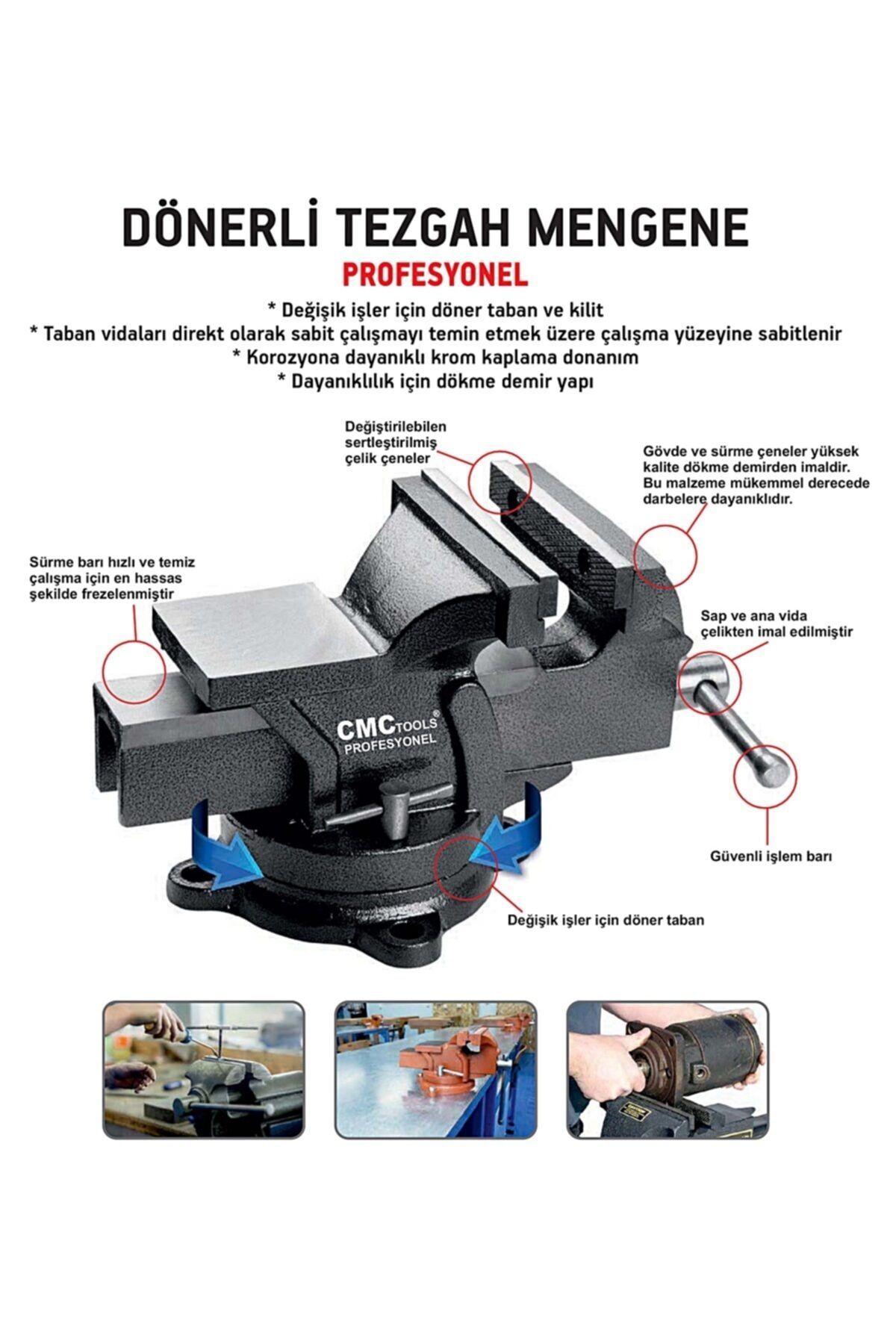 DÖNERLİ TEZGAH MENGENE
PROFESYONEL

* Değişik işler için döner taban ve kilit
* Taban vidaları direkt olarak sabit çalışmayı temin etmek üzere çalışma yüzeyine sabitlenir
* Korozyona dayanıklı krom kaplama donanım
* Dayanıklılık için dökme demir yapı

Değiştirilebilen sertleştirilmiş çelik çeneler

Gövde ve sürme çeneler yüksek kalite dökme demirden imaldir. Bu malzeme mükemmel derecede darbelere dayanıklıdır.

Sürme barı hızlı ve temiz çalışma için en hassas şekilde frezelenmiştir

Sap ve ana vida çelikten imal edilmiştir

CMC TOOLS®
PROFESYONEL

Güvenli işlem barı

Değişik işler için döner taban